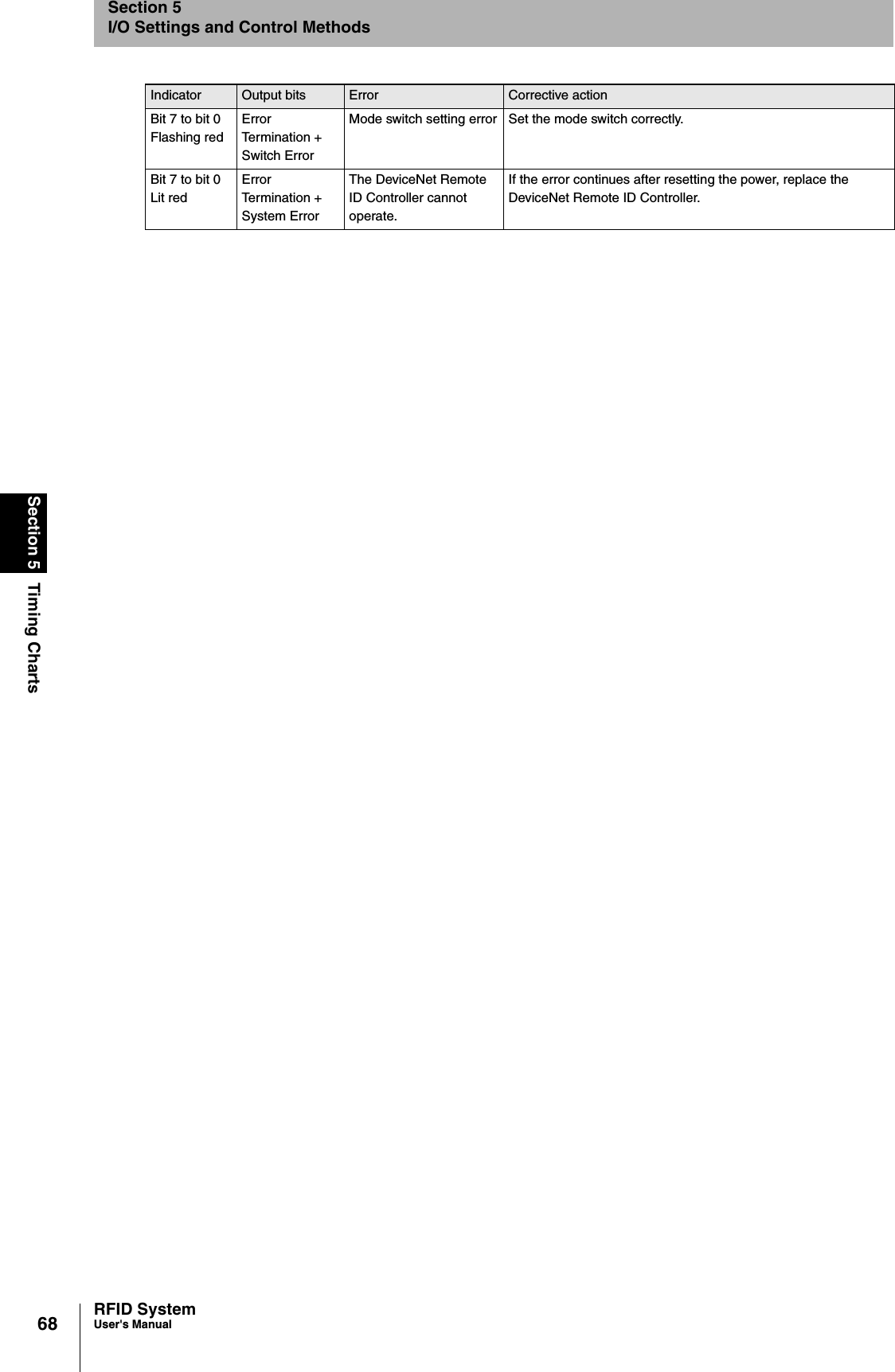 Section 5
I/O Settings and Control Methods

| Indicator | Output bits | Error | Corrective action |
|---|---|---|---|
| Bit 7 to bit 0 Flashing red | Error Termination + Switch Error | Mode switch setting error | Set the mode switch correctly. |
| Bit 7 to bit 0 Lit red | Error Termination + System Error | The DeviceNet Remote ID Controller cannot operate. | If the error continues after resetting the power, replace the DeviceNet Remote ID Controller. |

Section 5 Timing Charts

68 RFID System
User's Manual